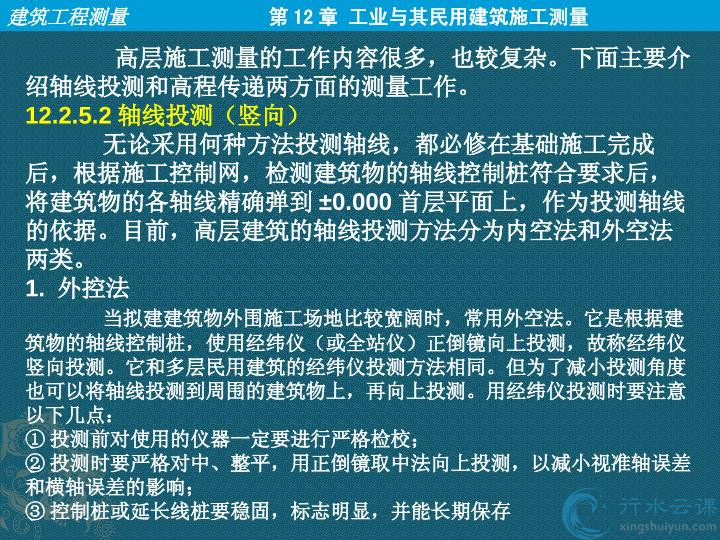 建筑工程测量 第12章 工业与其民用建筑施工测量

高层施工测量的工作内容很多，也较复杂。下面主要介绍轴线投测和高程传递两方面的测量工作。

12.2.5.2 轴线投测（竖向）

无论采用何种方法投测轴线，都必修在基础施工完成后，根据施工控制网，检测建筑物的轴线控制桩符合要求后，将建筑物的各轴线精确弹到±0.000首层平面上，作为投测轴线的依据。目前，高层建筑的轴线投测方法分为内空法和外空法两类。

1. 外控法

当拟建建筑物外围施工场地比较宽阔时，常用外空法。它是根据建筑物的轴线控制桩，使用经纬仪（或全站仪）正倒镜向上投测，故称经纬仪竖向投测。它和多层民用建筑的经纬仪投测方法相同。但为了减小投测角度也可以将轴线投测到周围的建筑物上，再向上投测。用经纬仪投测时要注意以下几点：

① 投测前对使用的仪器一定要进行严格检校；

② 投测时要严格对中、整平，用正倒镜取中法向上投测，以减小视准轴误差和横轴误差的影响；

③ 控制桩或延长线桩要稳固，标志明显，并能长期保存

行水云课
xingshuiyun.com